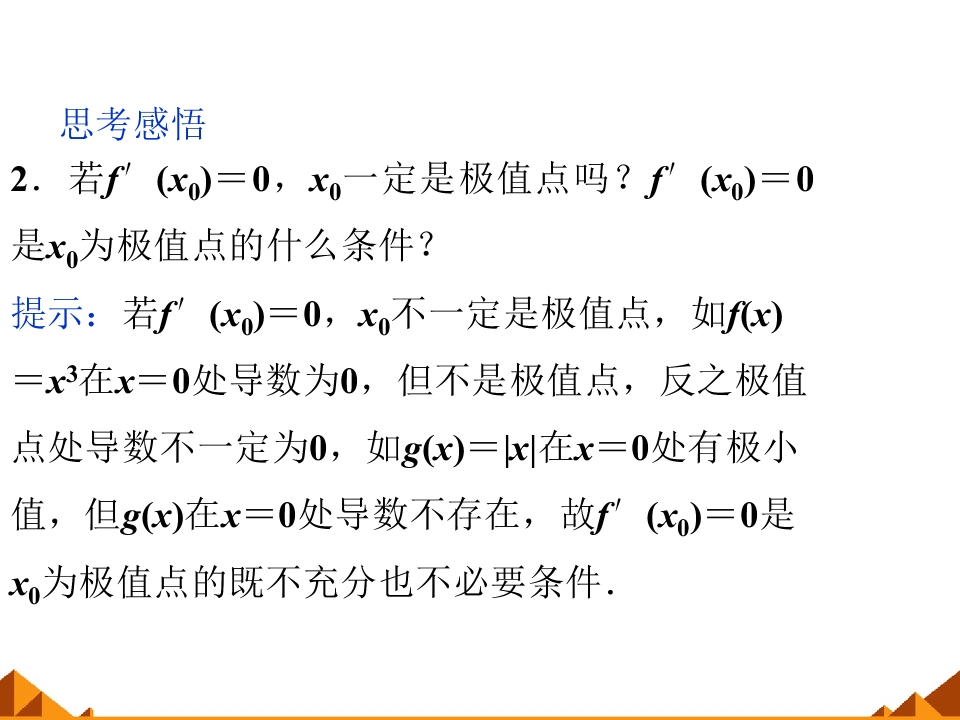 思考感悟

2．若$f'(x_0)=0$，$x_0$一定是极值点吗？$f'(x_0)=0$是$x_0$为极值点的什么条件？

提示：若$f'(x_0)=0$，$x_0$不一定是极值点，如$f(x)=x^3$在$x=0$处导数为0，但不是极值点，反之极值点处导数不一定为0，如$g(x)=|x|$在$x=0$处有极小值，但$g(x)$在$x=0$处导数不存在，故$f'(x_0)=0$是$x_0$为极值点的既不充分也不必要条件.